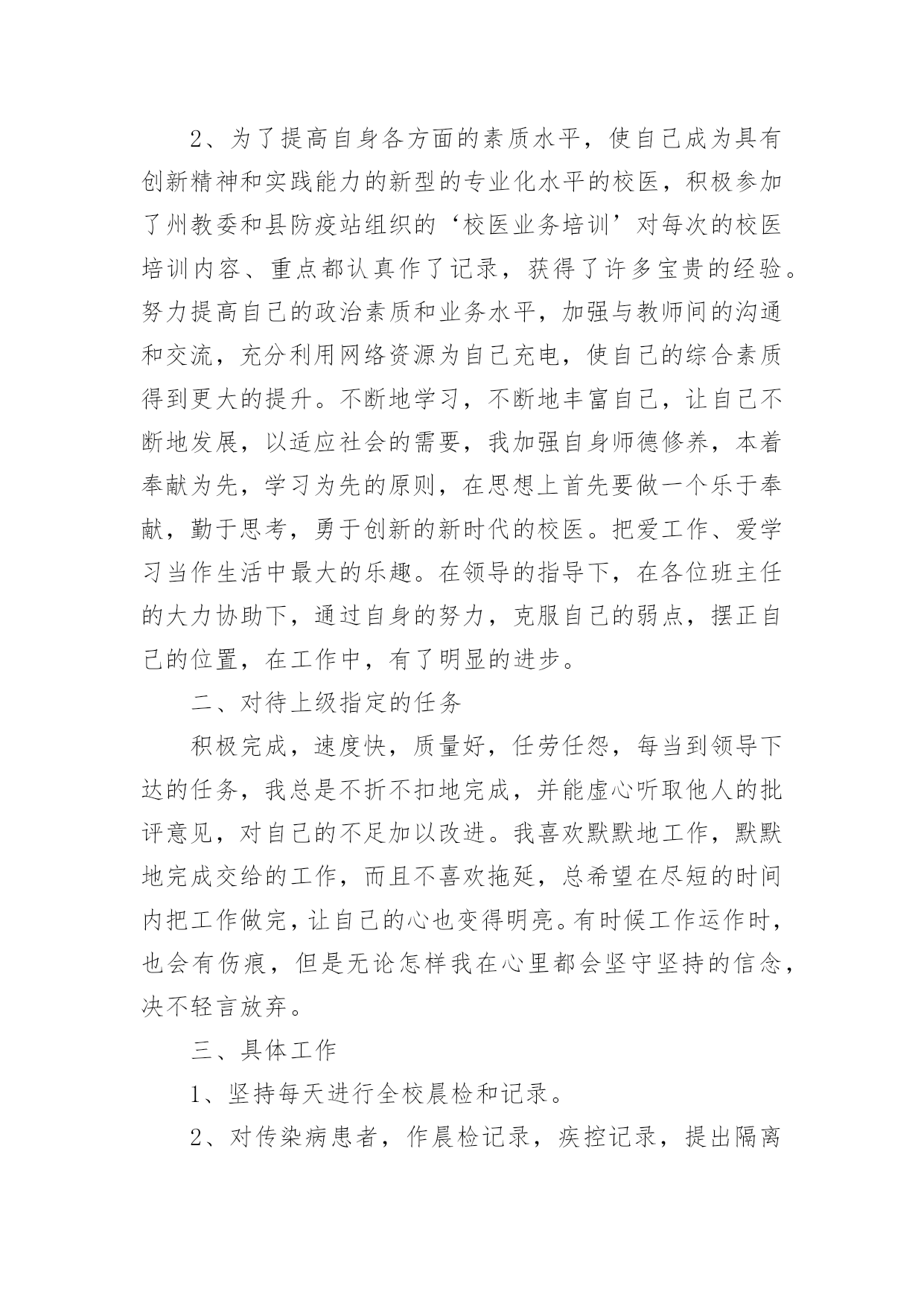 2、为了提高自身各方面的素质水平，使自己成为具有创新精神和实践能力的新型的专业化水平的校医，积极参加了州教委和县防疫站组织的‘校医业务培训’对每次的校医培训内容、重点都认真作了记录，获得了许多宝贵的经验。努力提高自己的政治素质和业务水平，加强与教师间的沟通和交流，充分利用网络资源为自己充电，使自己的综合素质得到更大的提升。不断地学习，不断地丰富自己，让自己不断地发展，以适应社会的需要，我加强自身师德修养，本着奉献为先，学习为先的原则，在思想上首先要做一个乐于奉献，勤于思考，勇于创新的新时代的校医。把爱工作、爱学习当作生活中最大的乐趣。在领导的指导下，在各位班主任的大力协助下，通过自身的努力，克服自己的弱点，摆正自己的位置，在工作中，有了明显的进步。

二、对待上级指定的任务

积极完成，速度快，质量好，任劳任怨，每当到领导下达的任务，我总是不折不扣地完成，并能虚心听取他人的批评意见，对自己的不足加以改进。我喜欢默默地工作，默默地完成交给的工作，而且不喜欢拖延，总希望在尽短的时间内把工作做完，让自己的心也变得明亮。有时候工作运作时，也会有伤痕，但是无论怎样我在心里都会坚守坚持的信念，决不轻言放弃。

三、具体工作

1、坚持每天进行全校晨检和记录。

2、对传染病患者，作晨检记录，疾控记录，提出隔离